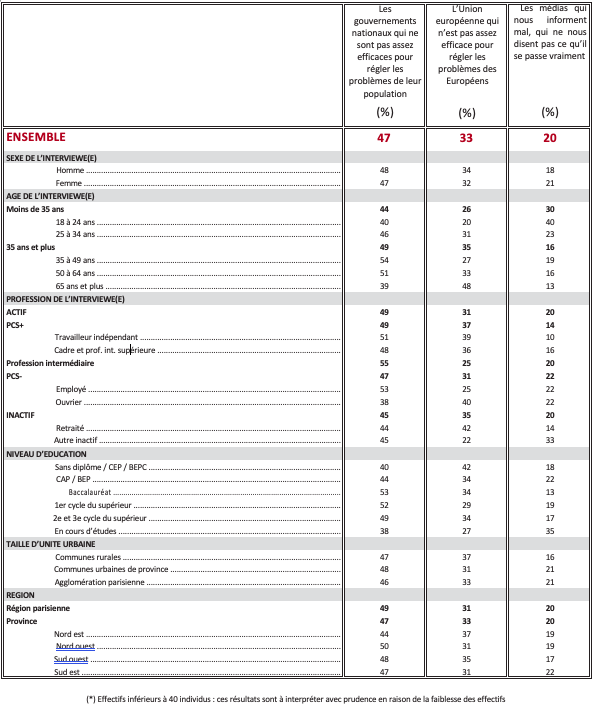 | | Les gouvernements nationaux qui ne sont pas assez efficaces pour régler les problèmes de leur population (%) | L'Union européenne qui n'est pas assez efficace pour régler les problèmes des Européens (%) | Les médias qui nous informent mal, qui ne nous disent pas ce qu'il se passe vraiment (%) |
|---|---|---|---|
| ENSEMBLE | 47 | 33 | 20 |
| SEXE DE L'INTERVIEWE(E) | | | |
| Homme | 48 | 34 | 18 |
| Femme | 47 | 32 | 21 |
| AGE DE L'INTERVIEWE(E) | | | |
| Moins de 35 ans | 44 | 26 | 30 |
| 18 à 24 ans | 40 | 20 | 40 |
| 25 à 34 ans | 46 | 31 | 23 |
| 35 ans et plus | 49 | 35 | 16 |
| 35 à 49 ans | 54 | 27 | 19 |
| 50 à 64 ans | 51 | 33 | 16 |
| 65 ans et plus | 39 | 48 | 13 |
| PROFESSION DE L'INTERVIEWE(E) | | | |
| ACTIF | 49 | 31 | 20 |
| PCS+ | 49 | 37 | 14 |
| Travailleur indépendant | 51 | 39 | 10 |
| Cadre et prof. int. supérieure | 48 | 36 | 16 |
| Profession intermédiaire | 55 | 25 | 20 |
| PCS- | 47 | 31 | 22 |
| Employé | 53 | 25 | 22 |
| Ouvrier | 38 | 40 | 22 |
| INACTIF | 45 | 35 | 20 |
| Retraité | 44 | 42 | 14 |
| Autre inactif | 45 | 22 | 33 |
| NIVEAU D'EDUCATION | | | |
| Sans diplôme / CEP / BEPC | 40 | 42 | 18 |
| CAP / BEP | 44 | 34 | 22 |
| Baccalauréat | 53 | 34 | 13 |
| 1er cycle du supérieur | 52 | 29 | 19 |
| 2e et 3e cycle du supérieur | 49 | 34 | 17 |
| En cours d'études | 38 | 27 | 35 |
| TAILLE D'UNITE URBAINE | | | |
| Communes rurales | 47 | 37 | 16 |
| Communes urbaines de province | 48 | 31 | 21 |
| Agglomération parisienne | 46 | 33 | 21 |
| REGION | | | |
| Région parisienne | 49 | 31 | 20 |
| Province | 47 | 33 | 20 |
| Nord est | 44 | 37 | 19 |
| Nord ouest | 50 | 31 | 19 |
| Sud ouest | 48 | 35 | 17 |
| Sud est | 47 | 31 | 22 |

(*) Effectifs inférieurs à 40 individus : ces résultats sont à interpréter avec prudence en raison de la faiblesse des effectifs